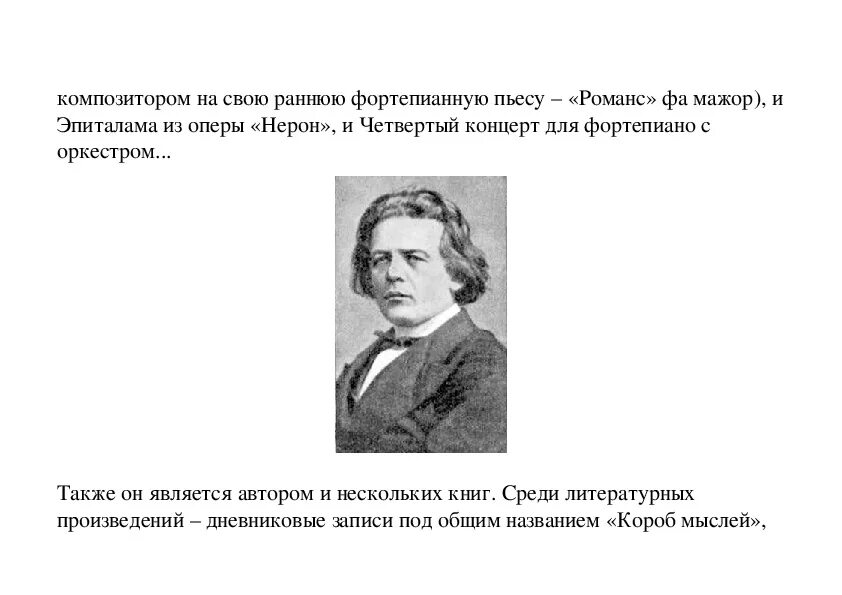 композитором на свою раннюю фортепианную пьесу – «Романс» фа мажор), и Эпиталама из оперы «Нерон», и Четвертый концерт для фортепиано с оркестром...

Также он является автором и нескольких книг. Среди литературных произведений – дневниковые записи под общим названием «Короб мыслей»,